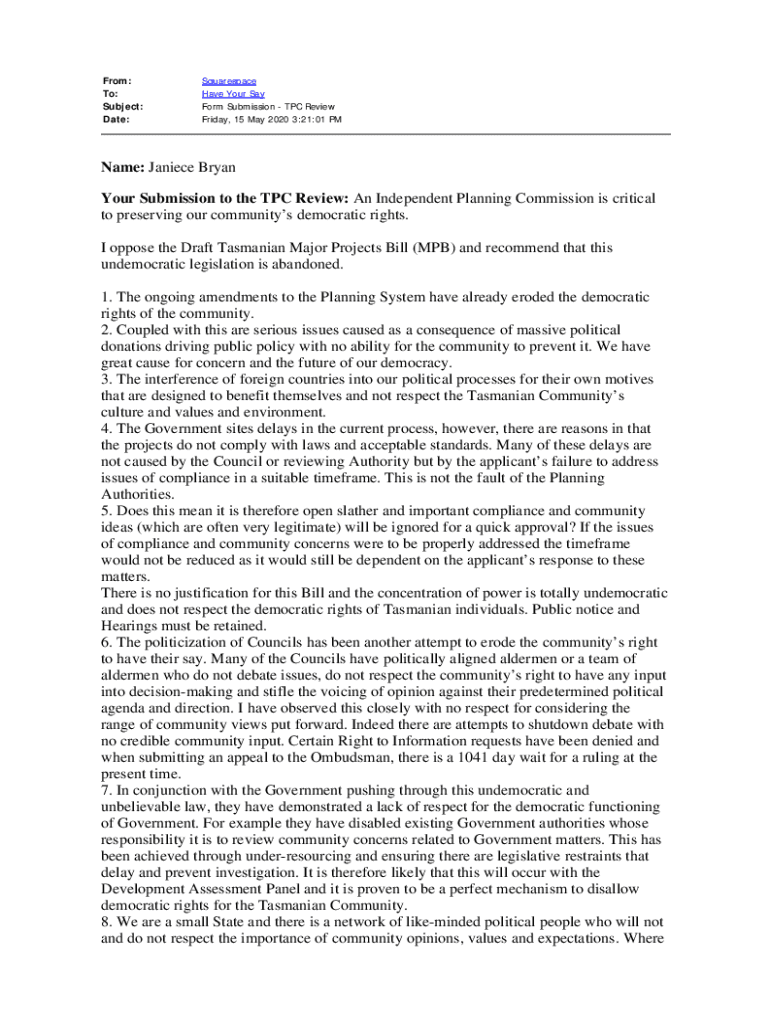 From: Squarespace
To: Have Your Say
Subject: Form Submission - TPC Review
Date: Friday, 15 May 2020 3:21:01 PM

**Name:** Janiece Bryan

**Your Submission to the TPC Review:** An Independent Planning Commission is critical to preserving our community's democratic rights.

I oppose the Draft Tasmanian Major Projects Bill (MPB) and recommend that this undemocratic legislation is abandoned.

1. The ongoing amendments to the Planning System have already eroded the democratic rights of the community.
2. Coupled with this are serious issues caused as a consequence of massive political donations driving public policy with no ability for the community to prevent it. We have great cause for concern and the future of our democracy.
3. The interference of foreign countries into our political processes for their own motives that are designed to benefit themselves and not respect the Tasmanian Community's culture and values and environment.
4. The Government sites delays in the current process, however, there are reasons in that the projects do not comply with laws and acceptable standards. Many of these delays are not caused by the Council or reviewing Authority but by the applicant's failure to address issues of compliance in a suitable timeframe. This is not the fault of the Planning Authorities.
5. Does this mean it is therefore open slather and important compliance and community ideas (which are often very legitimate) will be ignored for a quick approval? If the issues of compliance and community concerns were to be properly addressed the timeframe would not be reduced as it would still be dependent on the applicant's response to these matters.
There is no justification for this Bill and the concentration of power is totally undemocratic and does not respect the democratic rights of Tasmanian individuals. Public notice and Hearings must be retained.
6. The politicization of Councils has been another attempt to erode the community's right to have their say. Many of the Councils have politically aligned aldermen or a team of aldermen who do not debate issues, do not respect the community's right to have any input into decision-making and stifle the voicing of opinion against their predetermined political agenda and direction. I have observed this closely with no respect for considering the range of community views put forward. Indeed there are attempts to shutdown debate with no credible community input. Certain Right to Information requests have been denied and when submitting an appeal to the Ombudsman, there is a 1041 day wait for a ruling at the present time.
7. In conjunction with the Government pushing through this undemocratic and unbelievable law, they have demonstrated a lack of respect for the democratic functioning of Government. For example they have disabled existing Government authorities whose responsibility it is to review community concerns related to Government matters. This has been achieved through under-resourcing and ensuring there are legislative restraints that delay and prevent investigation. It is therefore likely that this will occur with the Development Assessment Panel and it is proven to be a perfect mechanism to disallow democratic rights for the Tasmanian Community.
8. We are a small State and there is a network of like-minded political people who will not and do not respect the importance of community opinions, values and expectations. Where